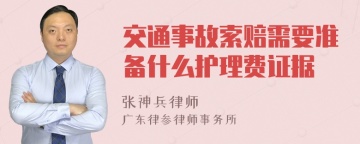 交通事故索赔需要准备什么护理费证据

张神兵律师
广东律参律师事务所